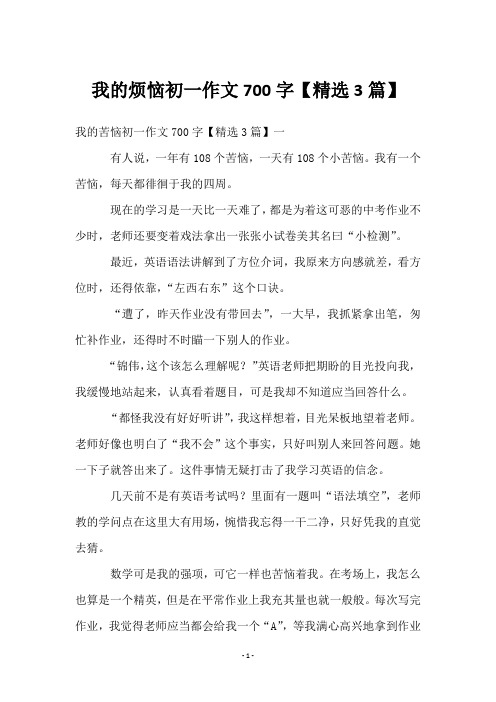 我的烦恼初一作文700字【精选3篇】

我的苦恼初一作文700字【精选3篇】一

有人说，一年有108个苦恼，一天有108个小苦恼。我有一个苦恼，每天都徘徊于我的四周。

现在的学习是一天比一天难了，都是为着这可恶的中考作业不少时，老师还要变着戏法拿出一张张小试卷美其名曰“小检测”。

最近，英语语法讲解到了方位介词，我原来方向感就差，看方位时，还得依靠，“左西右东”这个口诀。

“遭了，昨天作业没有带回去”，一大早，我抓紧拿出笔，匆忙补作业，还得时不时瞄一下别人的作业。

“锦伟，这个该怎么理解呢？”英语老师把期盼的目光投向我，我缓慢地站起来，认真看着题目，可是我却不知道应当回答什么。

“都怪我没有好好听讲”，我这样想着，目光呆板地望着老师。老师好像也明白了“我不会”这个事实，只好叫别人来回答问题。她一下子就答出来了。这件事情无疑打击了我学习英语的信念。

几天前不是有英语考试吗？里面有一题叫“语法填空”，老师教的学问点在这里大有用场，惋惜我忘得一干二净，只好凭我的直觉去猜。

数学可是我的强项，可它一样也苦恼着我。在考场上，我怎么也算是一个精英，但是在平常作业上我充其量也就一般般。每次写完作业，我觉得老师应当都会给我一个“A”，等我满心高兴地拿到作业

- 1 -